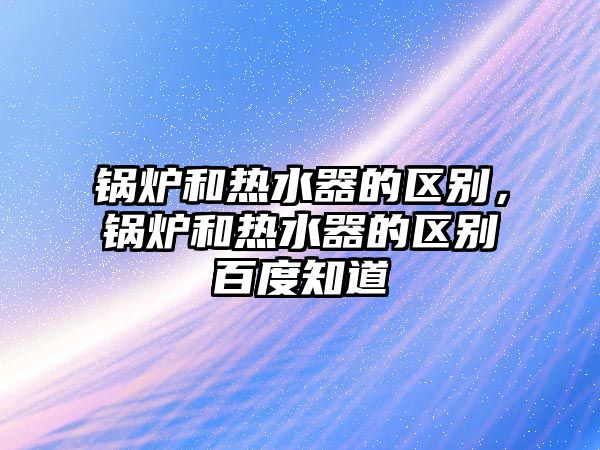 锅炉和热水器的区别，锅炉和热水器的区别百度知道